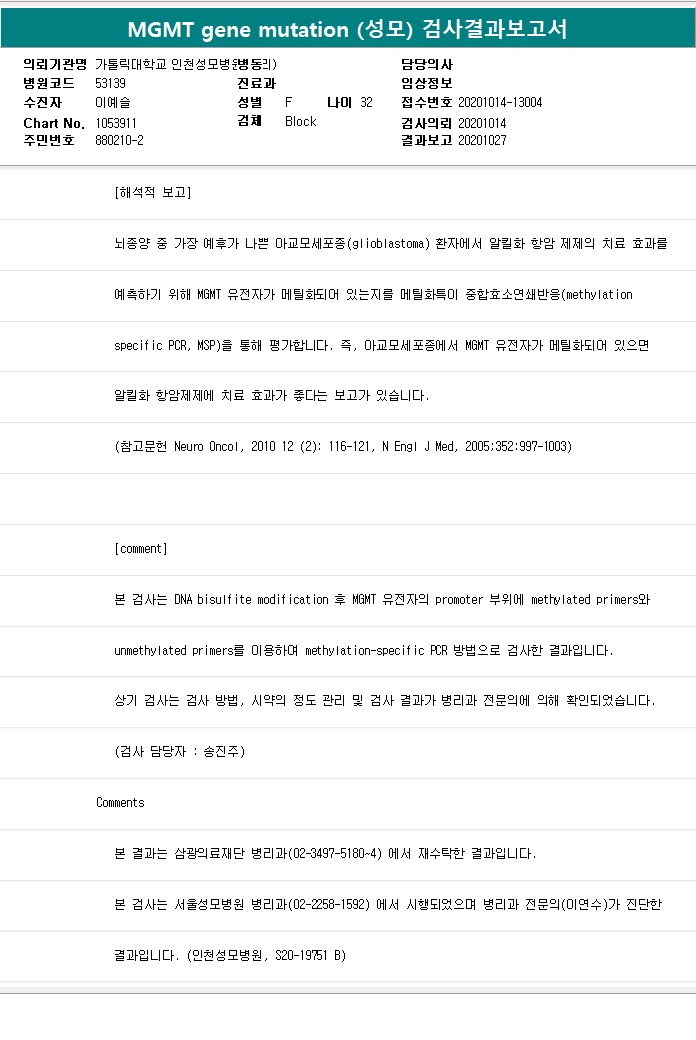 MGMT gene mutation (성모) 검사결과보고서

의뢰기관명 가톨릭대학교 인천성모병원(병동리)
병원코드 53139
수진자 이예슬
Chart No. 1053911
주민번호 880210-2

진료과
성별 F 나이 32
검체 Block

담당의사
임상정보
접수번호 20201014-13004
검사의뢰 20201014
결과보고 20201027

[해석적 보고]

뇌종양 중 가장 예후가 나쁜 아교모세포종(glioblastoma) 환자에서 알킬화 항암 제제의 치료 효과를

예측하기 위해 MGMT 유전자가 메틸화되어 있는지를 메틸화특이 중합효소연쇄반응(methylation

specific PCR, MSP)을 통해 평가합니다. 즉, 아교모세포종에서 MGMT 유전자가 메틸화되어 있으면

알킬화 항암제제에 치료 효과가 좋다는 보고가 있습니다.

(참고문헌 Neuro Oncol, 2010 12 (2): 116-121, N Engl J Med, 2005;352:997-1003)

[comment]

본 검사는 DNA bisulfite modification 후 MGMT 유전자의 promoter 부위에 methylated primers와

unmethylated primers를 이용하여 methylation-specific PCR 방법으로 검사한 결과입니다.

상기 검사는 검사 방법, 시약의 정도 관리 및 검사 결과가 병리과 전문의에 의해 확인되었습니다.

(검사 담당자 : 송진주)

Comments

본 결과는 삼광의료재단 병리과(02-3497-5180~4) 에서 재수탁한 결과입니다.

본 검사는 서울성모병원 병리과(02-2258-1592) 에서 시행되었으며 병리과 전문의(이연수)가 진단한

결과입니다. (인천성모병원, S20-19751 B)